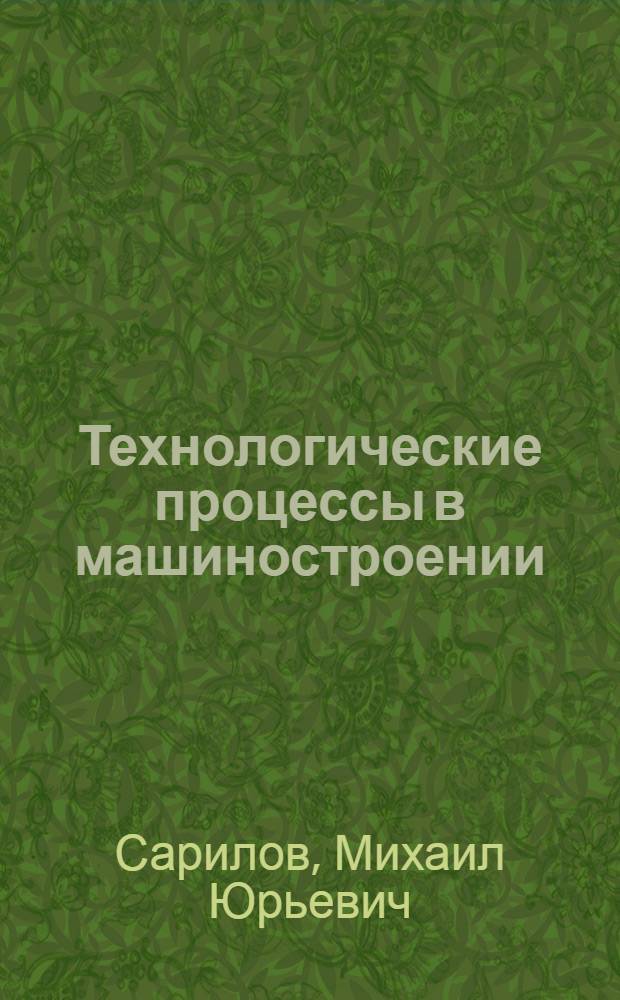 Технологические процессы в машиностроении

Сарилов, Михаил Юрьевич